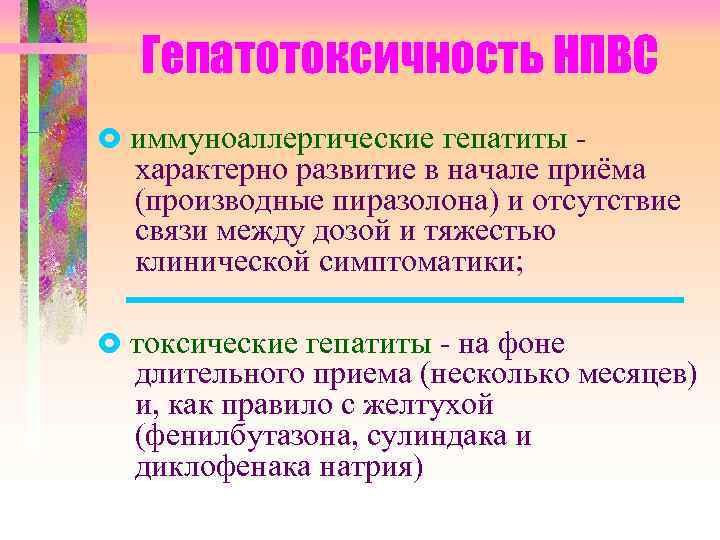 Гепатотоксичность НПВС

иммуноаллергические гепатиты - характерно развитие в начале приёма (производные пиразолона) и отсутствие связи между дозой и тяжестью клинической симптоматики;

токсические гепатиты - на фоне длительного приема (несколько месяцев) и, как правило с желтухой (фенилбутазона, сулиндака и диклофенака натрия)